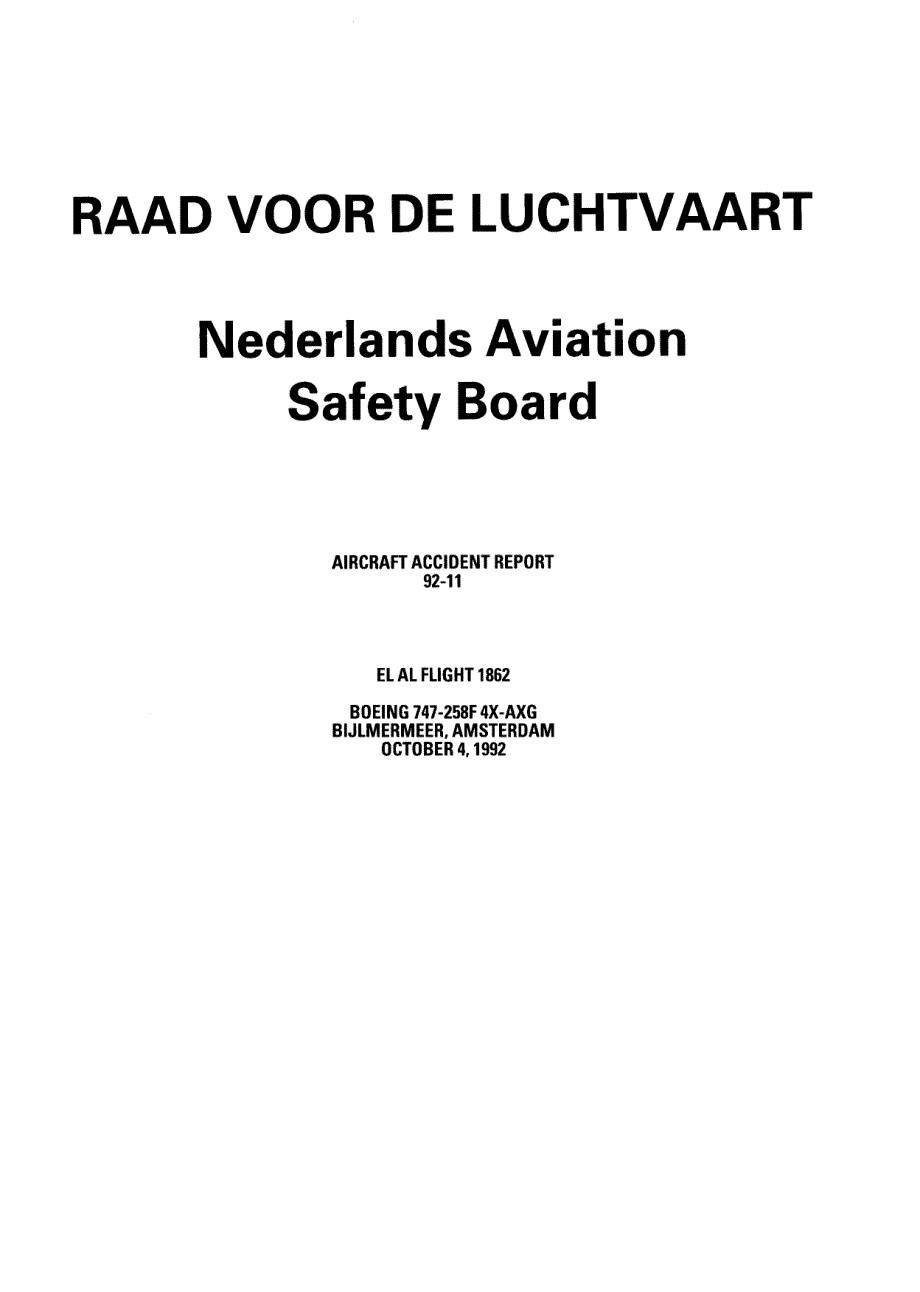 RAAD VOOR DE LUCHTVAART

Nederlands Aviation
Safety Board

AIRCRAFT ACCIDENT REPORT
92-11

EL AL FLIGHT 1862

BOEING 747-258F 4X-AXG
BIJLMERMEER, AMSTERDAM
OCTOBER 4, 1992